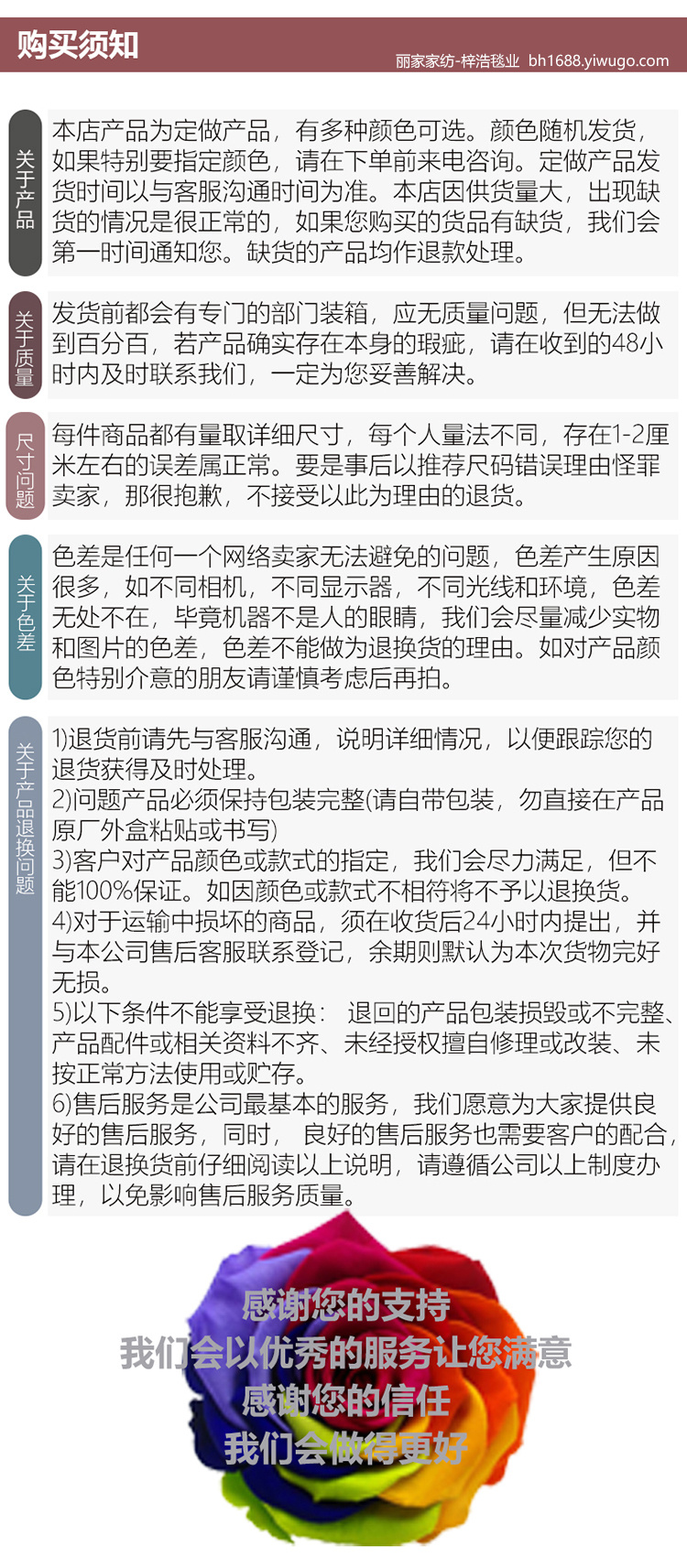 购买须知

丽家家纺-梓浩毯业 bh1688.yiwugo.com

关于产品

本店产品为定做产品，有多种颜色可选。颜色随机发货，如果特别要指定颜色，请在下单前来电咨询。定做产品发货时间以与客服沟通时间为准。本店因供货量大，出现缺货的情况是很正常的，如果您购买的货品有缺货，我们会第一时间通知您。缺货的产品均作退款处理。

关于质量

发货前都会有专门的部门装箱，应无质量问题，但无法做到百分百，若产品确实存在本身的瑕疵，请在收到的48小时内及时联系我们，一定为您妥善解决。

尺寸问题

每件商品都有量取详细尺寸，每个人量法不同，存在1-2厘米左右的误差属正常。要是事后以推荐尺码错误理由怪罪卖家，那很抱歉，不接受以此为理由的退货。

关于色差

色差是任何一个网络卖家无法避免的问题，色差产生原因很多，如不同相机，不同显示器，不同光线和环境，色差无处不在，毕竟机器不是人的眼睛，我们会尽量减少实物和图片的色差，色差不能做为退换货的理由。如对产品颜色特别介意的朋友请谨慎考虑后再拍。

关于产品退换问题

1)退货前请先与客服沟通，说明详细情况，以便跟踪您的退货获得及时处理。
2)问题产品必须保持包装完整(请自带包装，勿直接在产品原厂外盒粘贴或书写)
3)客户对产品颜色或款式的指定，我们会尽力满足，但不能100%保证。如因颜色或款式不相符将不予以退换货。
4)对于运输中损坏的商品，须在收货后24小时内提出，并与本公司售后客服联系登记，余期则默认为本次货物完好无损。
5)以下条件不能享受退换： 退回的产品包装损毁或不完整、产品配件或相关资料不齐、未经授权擅自修理或改装、未按正常方法使用或贮存。
6)售后服务是公司最基本的服务，我们愿意为大家提供良好的售后服务，同时， 良好的售后服务也需要客户的配合，请在退换货前仔细阅读以上说明，请遵循公司以上制度办理，以免影响售后服务质量。

感谢您的支持
我们会以优秀的服务让您满意
感谢您的信任
我们会做得更好